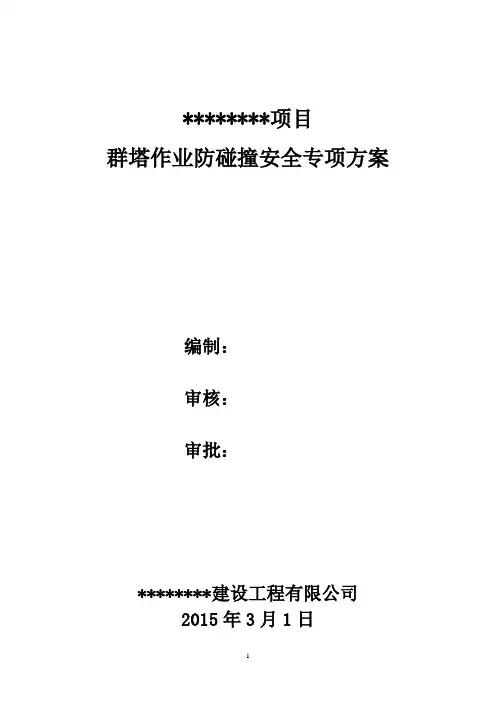 ********项目
群塔作业防碰撞安全专项方案

编制：

审核：

审批：

********建设工程有限公司
2015年3月1日

1